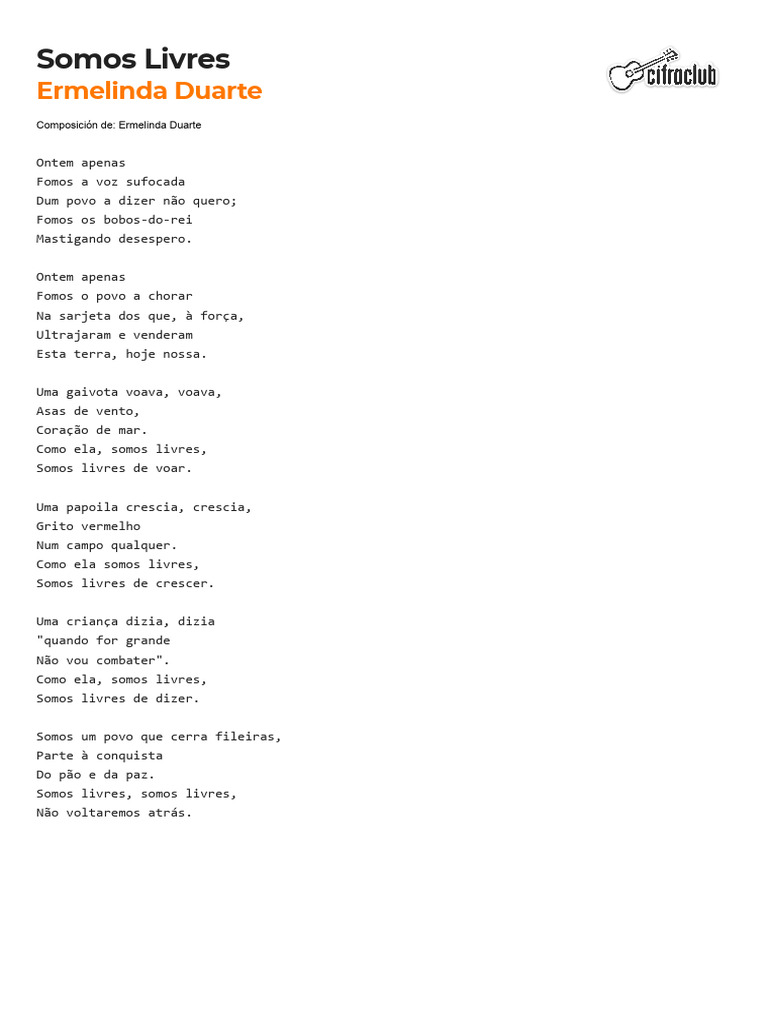 Somos Livres
Ermelinda Duarte

cifraclub

Composición de: Ermelinda Duarte

Ontem apenas
Fomos a voz sufocada
Dum povo a dizer não quero;
Fomos os bobos-do-rei
Mastigando desespero.

Ontem apenas
Fomos o povo a chorar
Na sarjeta dos que, à força,
Ultrajaram e venderam
Esta terra, hoje nossa.

Uma gaivota voava, voava,
Asas de vento,
Coração de mar.
Como ela, somos livres,
Somos livres de voar.

Uma papoila crescia, crescia,
Grito vermelho
Num campo qualquer.
Como ela somos livres,
Somos livres de crescer.

Uma criança dizia, dizia
"quando for grande
Não vou combater".
Como ela, somos livres,
Somos livres de dizer.

Somos um povo que cerra fileiras,
Parte à conquista
Do pão e da paz.
Somos livres, somos livres,
Não voltaremos atrás.